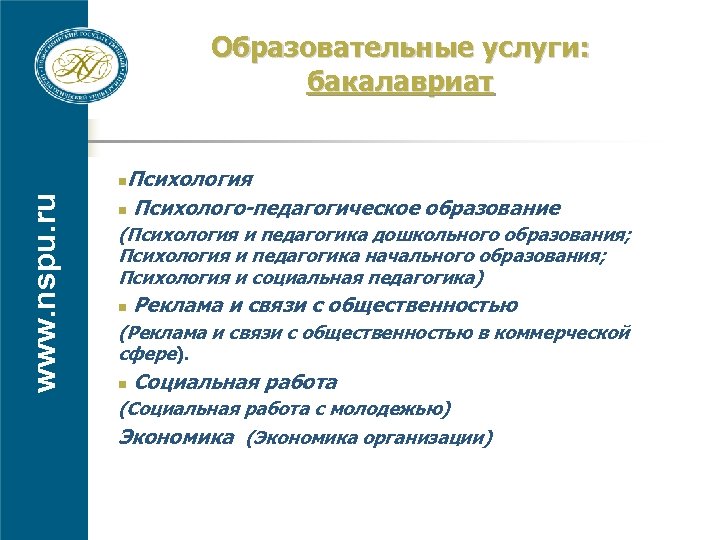 www.nspu.ru

Образовательные услуги: бакалавриат

Психология

Психолого-педагогическое образование

(Психология и педагогика дошкольного образования; Психология и педагогика начального образования; Психология и социальная педагогика)

Реклама и связи с общественностью

(Реклама и связи с общественностью в коммерческой сфере).

Социальная работа

(Социальная работа с молодежью)

Экономика (Экономика организации)